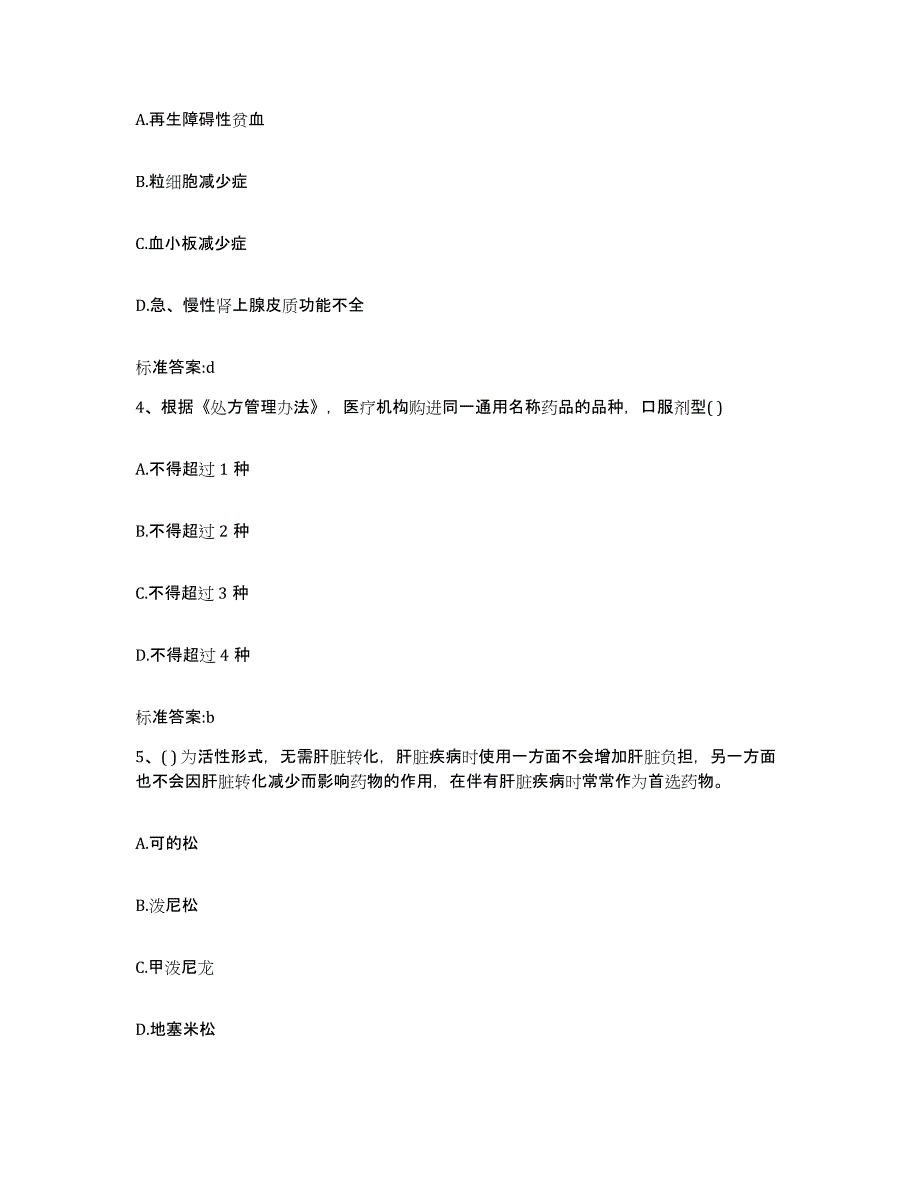 A.再生障碍性贫血

B.粒细胞减少症

C.血小板减少症

D.急、慢性肾上腺皮质功能不全

标准答案:d

4、根据《处方管理办法》，医疗机构购进同一通用名称药品的品种，口服剂型( )

A.不得超过 1 种

B.不得超过 2 种

C.不得超过 3 种

D.不得超过 4 种

标准答案:b

5、( )为活性形式，无需肝脏转化，肝脏疾病时使用一方面不会增加肝脏负担，另一方面也不会因肝脏转化减少而影响药物的作用，在伴有肝脏疾病时常常作为首选药物。

A.可的松

B.泼尼松

C.甲泼尼龙

D.地塞米松